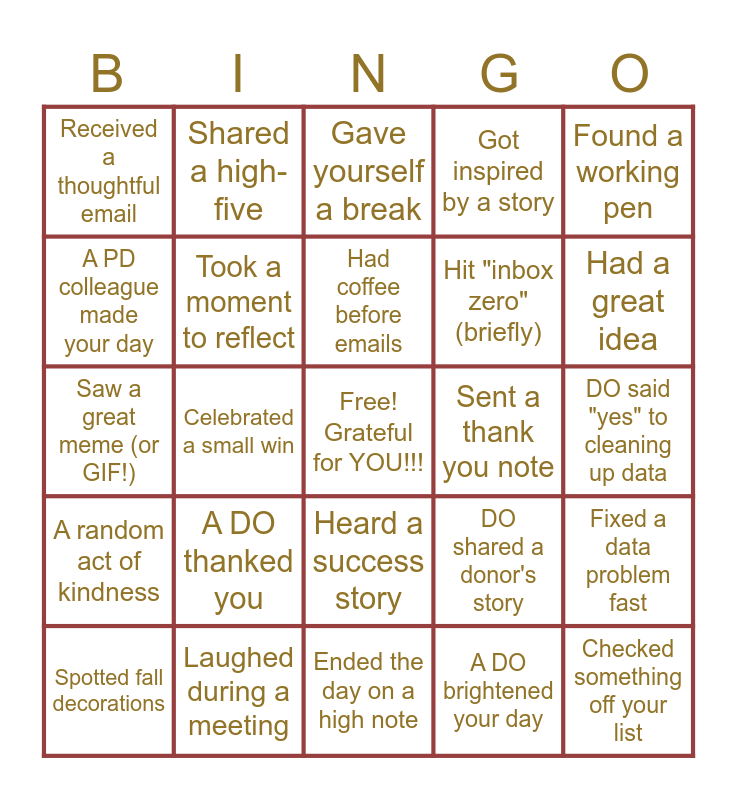 | B | I | N | G | O |
|---|---|---|---|---|
| Received a thoughtful email | Shared a high-five | Gave yourself a break | Got inspired by a story | Found a working pen |
| A PD colleague made your day | Took a moment to reflect | Had coffee before emails | Hit "inbox zero" (briefly) | Had a great idea |
| Saw a great meme (or GIF!) | Celebrated a small win | Free! Grateful for YOU!!! | Sent a thank you note | DO said "yes" to cleaning up data |
| A random act of kindness | A DO thanked you | Heard a success story | DO shared a donor's story | Fixed a data problem fast |
| Spotted fall decorations | Laughed during a meeting | Ended the day on a high note | A DO brightened your day | Checked something off your list |